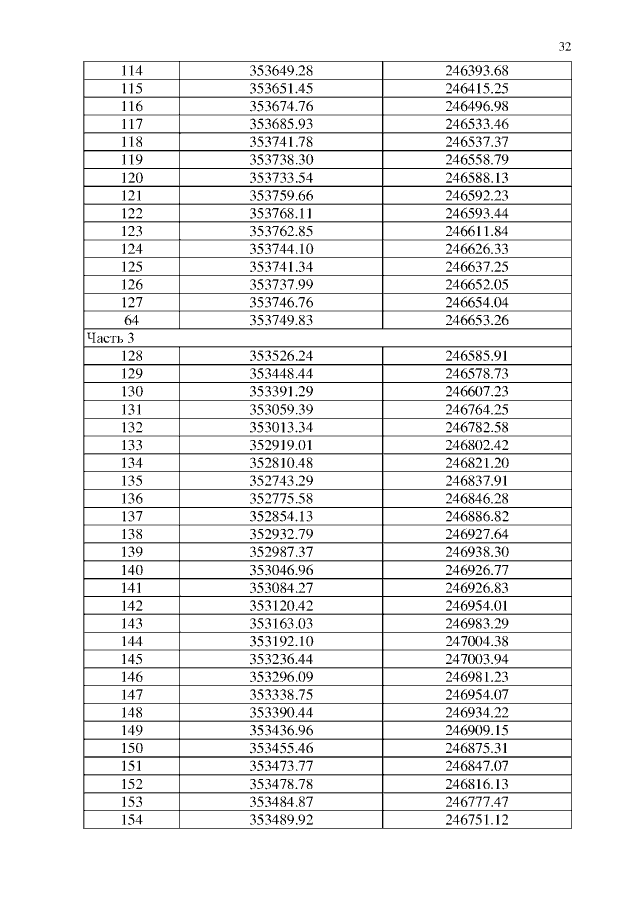 32

| | | |
|---|---|---|
| 114 | 353649.28 | 246393.68 |
| 115 | 353651.45 | 246415.25 |
| 116 | 353674.76 | 246496.98 |
| 117 | 353685.93 | 246533.46 |
| 118 | 353741.78 | 246537.37 |
| 119 | 353738.30 | 246558.79 |
| 120 | 353733.54 | 246588.13 |
| 121 | 353759.66 | 246592.23 |
| 122 | 353768.11 | 246593.44 |
| 123 | 353762.85 | 246611.84 |
| 124 | 353744.10 | 246626.33 |
| 125 | 353741.34 | 246637.25 |
| 126 | 353737.99 | 246652.05 |
| 127 | 353746.76 | 246654.04 |
| 64 | 353749.83 | 246653.26 |
| Часть 3 | | |
| 128 | 353526.24 | 246585.91 |
| 129 | 353448.44 | 246578.73 |
| 130 | 353391.29 | 246607.23 |
| 131 | 353059.39 | 246764.25 |
| 132 | 353013.34 | 246782.58 |
| 133 | 352919.01 | 246802.42 |
| 134 | 352810.48 | 246821.20 |
| 135 | 352743.29 | 246837.91 |
| 136 | 352775.58 | 246846.28 |
| 137 | 352854.13 | 246886.82 |
| 138 | 352932.79 | 246927.64 |
| 139 | 352987.37 | 246938.30 |
| 140 | 353046.96 | 246926.77 |
| 141 | 353084.27 | 246926.83 |
| 142 | 353120.42 | 246954.01 |
| 143 | 353163.03 | 246983.29 |
| 144 | 353192.10 | 247004.38 |
| 145 | 353236.44 | 247003.94 |
| 146 | 353296.09 | 246981.23 |
| 147 | 353338.75 | 246954.07 |
| 148 | 353390.44 | 246934.22 |
| 149 | 353436.96 | 246909.15 |
| 150 | 353455.46 | 246875.31 |
| 151 | 353473.77 | 246847.07 |
| 152 | 353478.78 | 246816.13 |
| 153 | 353484.87 | 246777.47 |
| 154 | 353489.92 | 246751.12 |